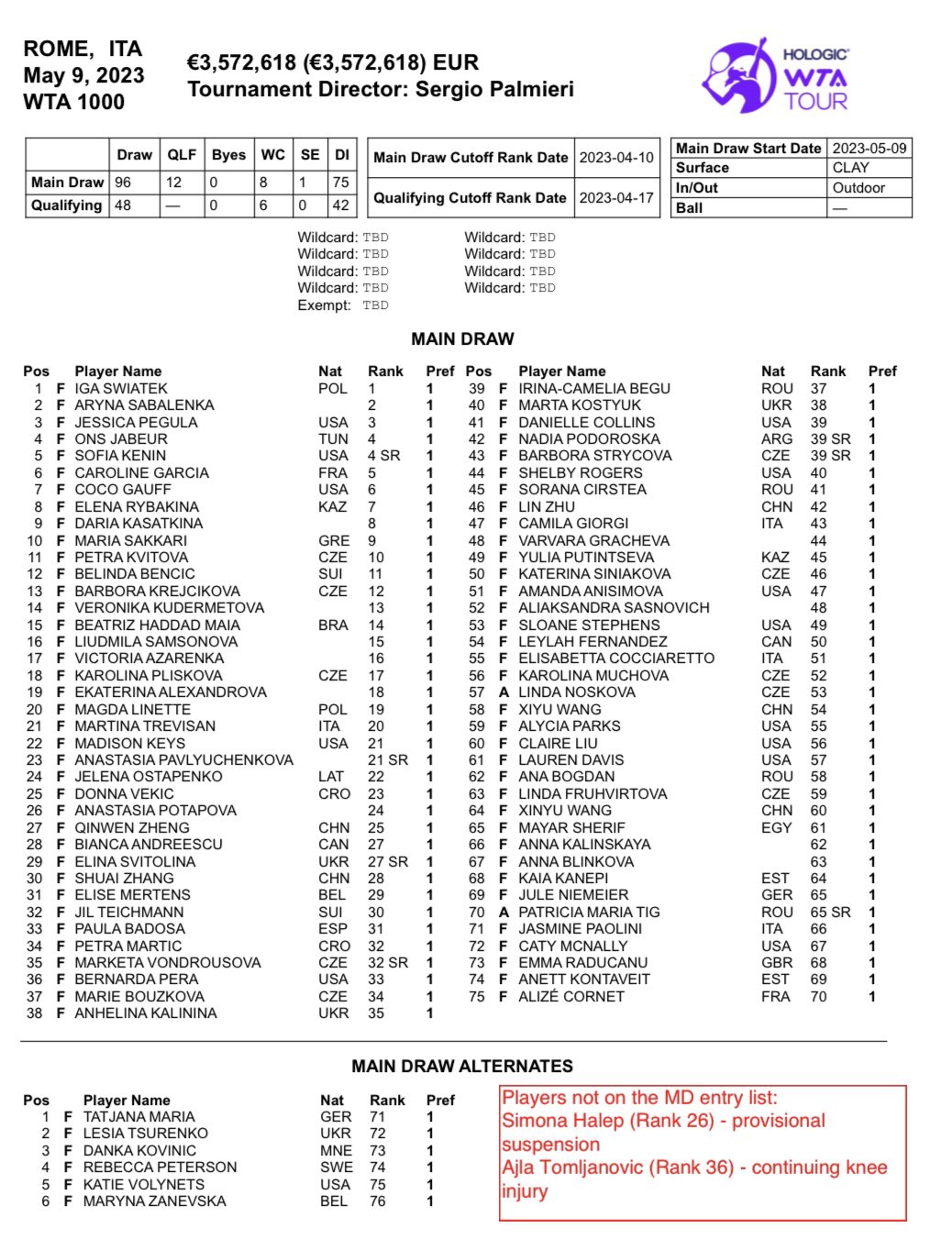 ROME, ITA
May 9, 2023
WTA 1000

€3,572,618 (€3,572,618) EUR
Tournament Director: Sergio Palmieri

HOLOGIC WTA TOUR

| | Draw | QLF | Byes | WC | SE | DI |
|---|---|---|---|---|---|---|
| Main Draw | 96 | 12 | 0 | 8 | 1 | 75 |
| Qualifying | 48 | — | 0 | 6 | 0 | 42 |

| Main Draw Cutoff Rank Date | 2023-04-10 |
|---|---|
| Qualifying Cutoff Rank Date | 2023-04-17 |

| Main Draw Start Date | 2023-05-09 |
|---|---|
| Surface | CLAY |
| In/Out | Outdoor |
| Ball | — |

Wildcard: TBD
Wildcard: TBD
Wildcard: TBD
Wildcard: TBD
Exempt: TBD

Wildcard: TBD
Wildcard: TBD
Wildcard: TBD
Wildcard: TBD

MAIN DRAW

| Pos | | Player Name | Nat | Rank | Pref |
|---|---|---|---|---|---|
| 1 | F | IGA SWIATEK | POL | 1 | 1 |
| 2 | F | ARYNA SABALENKA | | 2 | 1 |
| 3 | F | JESSICA PEGULA | USA | 3 | 1 |
| 4 | F | ONS JABEUR | TUN | 4 | 1 |
| 5 | F | SOFIA KENIN | USA | 4 SR | 1 |
| 6 | F | CAROLINE GARCIA | FRA | 5 | 1 |
| 7 | F | COCO GAUFF | USA | 6 | 1 |
| 8 | F | ELENA RYBAKINA | KAZ | 7 | 1 |
| 9 | F | DARIA KASATKINA | | 8 | 1 |
| 10 | F | MARIA SAKKARI | GRE | 9 | 1 |
| 11 | F | PETRA KVITOVA | CZE | 10 | 1 |
| 12 | F | BELINDA BENCIC | SUI | 11 | 1 |
| 13 | F | BARBORA KREJCIKOVA | CZE | 12 | 1 |
| 14 | F | VERONIKA KUDERMETOVA | | 13 | 1 |
| 15 | F | BEATRIZ HADDAD MAIA | BRA | 14 | 1 |
| 16 | F | LIUDMILA SAMSONOVA | | 15 | 1 |
| 17 | F | VICTORIA AZARENKA | | 16 | 1 |
| 18 | F | KAROLINA PLISKOVA | CZE | 17 | 1 |
| 19 | F | EKATERINA ALEXANDROVA | | 18 | 1 |
| 20 | F | MAGDA LINETTE | POL | 19 | 1 |
| 21 | F | MARTINA TREVISAN | ITA | 20 | 1 |
| 22 | F | MADISON KEYS | USA | 21 | 1 |
| 23 | F | ANASTASIA PAVLYUCHENKOVA | | 21 SR | 1 |
| 24 | F | JELENA OSTAPENKO | LAT | 22 | 1 |
| 25 | F | DONNA VEKIC | CRO | 23 | 1 |
| 26 | F | ANASTASIA POTAPOVA | | 24 | 1 |
| 27 | F | QINWEN ZHENG | CHN | 25 | 1 |
| 28 | F | BIANCA ANDREESCU | CAN | 27 | 1 |
| 29 | F | ELINA SVITOLINA | UKR | 27 SR | 1 |
| 30 | F | SHUAI ZHANG | CHN | 28 | 1 |
| 31 | F | ELISE MERTENS | BEL | 29 | 1 |
| 32 | F | JIL TEICHMANN | SUI | 30 | 1 |
| 33 | F | PAULA BADOSA | ESP | 31 | 1 |
| 34 | F | PETRA MARTIC | CRO | 32 | 1 |
| 35 | F | MARKETA VONDROUSOVA | CZE | 32 SR | 1 |
| 36 | F | BERNARDA PERA | USA | 33 | 1 |
| 37 | F | MARIE BOUZKOVA | CZE | 34 | 1 |
| 38 | F | ANHELINA KALININA | UKR | 35 | 1 |

| Pos | | Player Name | Nat | Rank | Pref |
|---|---|---|---|---|---|
| 39 | F | IRINA-CAMELIA BEGU | ROU | 37 | 1 |
| 40 | F | MARTA KOSTYUK | UKR | 38 | 1 |
| 41 | F | DANIELLE COLLINS | USA | 39 | 1 |
| 42 | F | NADIA PODOROSKA | ARG | 39 SR | 1 |
| 43 | F | BARBORA STRYCOVA | CZE | 39 SR | 1 |
| 44 | F | SHELBY ROGERS | USA | 40 | 1 |
| 45 | F | SORANA CIRSTEA | ROU | 41 | 1 |
| 46 | F | LIN ZHU | CHN | 42 | 1 |
| 47 | F | CAMILA GIORGI | ITA | 43 | 1 |
| 48 | F | VARVARA GRACHEVA | | 44 | 1 |
| 49 | F | YULIA PUTINTSEVA | KAZ | 45 | 1 |
| 50 | F | KATERINA SINIAKOVA | CZE | 46 | 1 |
| 51 | F | AMANDA ANISIMOVA | USA | 47 | 1 |
| 52 | F | ALIAKSANDRA SASNOVICH | | 48 | 1 |
| 53 | F | SLOANE STEPHENS | USA | 49 | 1 |
| 54 | F | LEYLAH FERNANDEZ | CAN | 50 | 1 |
| 55 | F | ELISABETTA COCCIARETTO | ITA | 51 | 1 |
| 56 | F | KAROLINA MUCHOVA | CZE | 52 | 1 |
| 57 | A | LINDA NOSKOVA | CZE | 53 | 1 |
| 58 | F | XIYU WANG | CHN | 54 | 1 |
| 59 | F | ALYCIA PARKS | USA | 55 | 1 |
| 60 | F | CLAIRE LIU | USA | 56 | 1 |
| 61 | F | LAUREN DAVIS | USA | 57 | 1 |
| 62 | F | ANA BOGDAN | ROU | 58 | 1 |
| 63 | F | LINDA FRUHVIRTOVA | CZE | 59 | 1 |
| 64 | F | XINYU WANG | CHN | 60 | 1 |
| 65 | F | MAYAR SHERIF | EGY | 61 | 1 |
| 66 | F | ANNA KALINSKAYA | | 62 | 1 |
| 67 | F | ANNA BLINKOVA | | 63 | 1 |
| 68 | F | KAIA KANEPI | EST | 64 | 1 |
| 69 | F | JULE NIEMEIER | GER | 65 | 1 |
| 70 | A | PATRICIA MARIA TIG | ROU | 65 SR | 1 |
| 71 | F | JASMINE PAOLINI | ITA | 66 | 1 |
| 72 | F | CATY MCNALLY | USA | 67 | 1 |
| 73 | F | EMMA RADUCANU | GBR | 68 | 1 |
| 74 | F | ANETT KONTAVEIT | EST | 69 | 1 |
| 75 | F | ALIZÉ CORNET | FRA | 70 | 1 |

MAIN DRAW ALTERNATES

| Pos | | Player Name | Nat | Rank | Pref |
|---|---|---|---|---|---|
| 1 | F | TATJANA MARIA | GER | 71 | 1 |
| 2 | F | LESIA TSURENKO | UKR | 72 | 1 |
| 3 | F | DANKA KOVINIC | MNE | 73 | 1 |
| 4 | F | REBECCA PETERSON | SWE | 74 | 1 |
| 5 | F | KATIE VOLYNETS | USA | 75 | 1 |
| 6 | F | MARYNA ZANEVSKA | BEL | 76 | 1 |

Players not on the MD entry list:
Simona Halep (Rank 26) - provisional suspension
Ajla Tomljanovic (Rank 36) - continuing knee injury